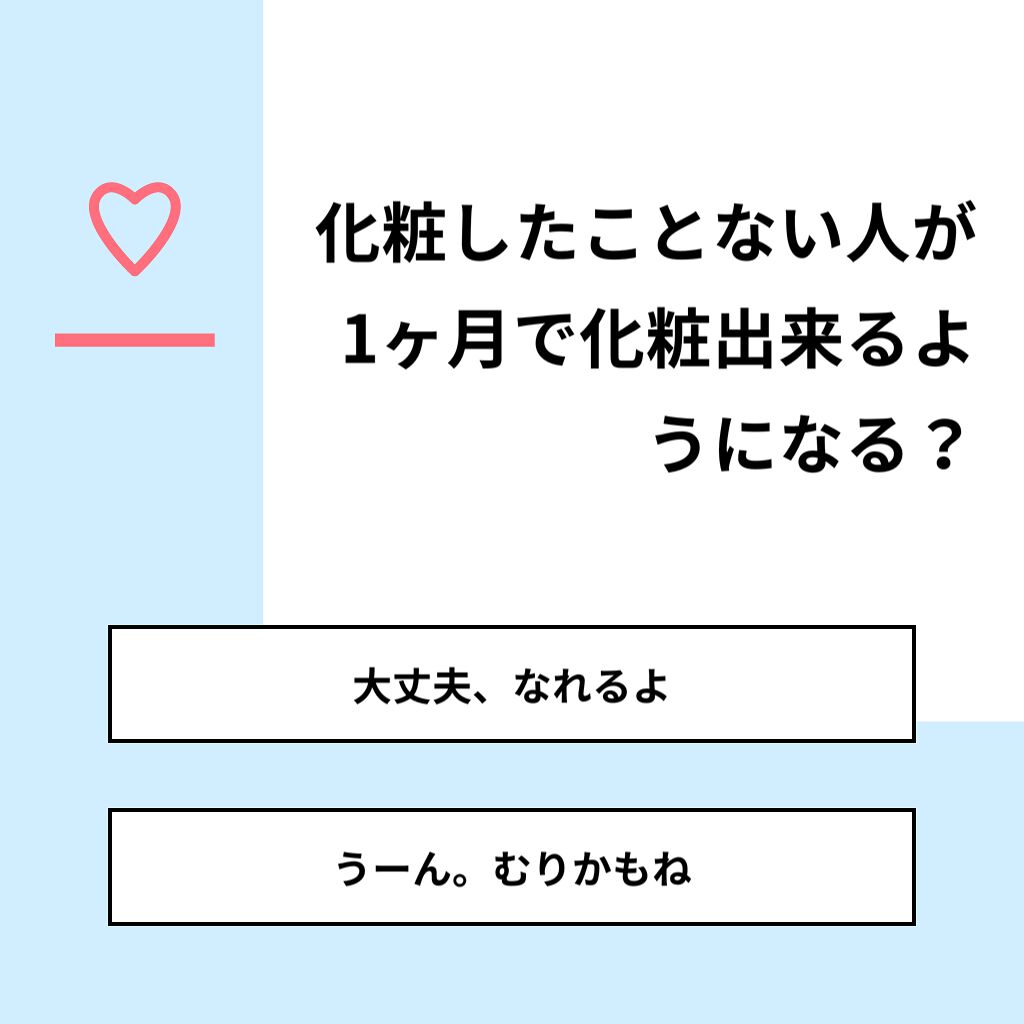 化粧したことない人が1ヶ月で化粧出来るようになる？

大丈夫、なれるよ

うーん。むりかもね